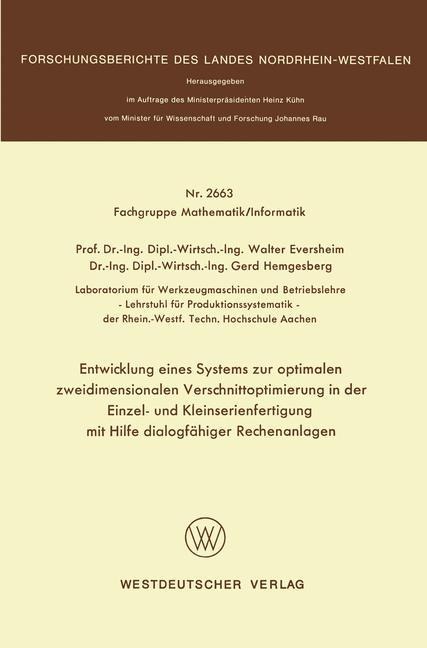 FORSCHUNGSBERICHTE DES LANDES NORDRHEIN-WESTFALEN

Herausgegeben
im Auftrage des Ministerpräsidenten Heinz Kühn
vom Minister für Wissenschaft und Forschung Johannes Rau

Nr. 2663
Fachgruppe Mathematik/Informatik

Prof. Dr.-Ing. Dipl.-Wirtsch.-Ing. Walter Eversheim
Dr.-Ing. Dipl.-Wirtsch.-Ing. Gerd Hemgesberg

Laboratorium für Werkzeugmaschinen und Betriebslehre
- Lehrstuhl für Produktionssystematik -
der Rhein.-Westf. Techn. Hochschule Aachen

Entwicklung eines Systems zur optimalen zweidimensionalen Verschnittoptimierung in der Einzel- und Kleinserienfertigung mit Hilfe dialogfähiger Rechenanlagen

WV

WESTDEUTSCHER VERLAG